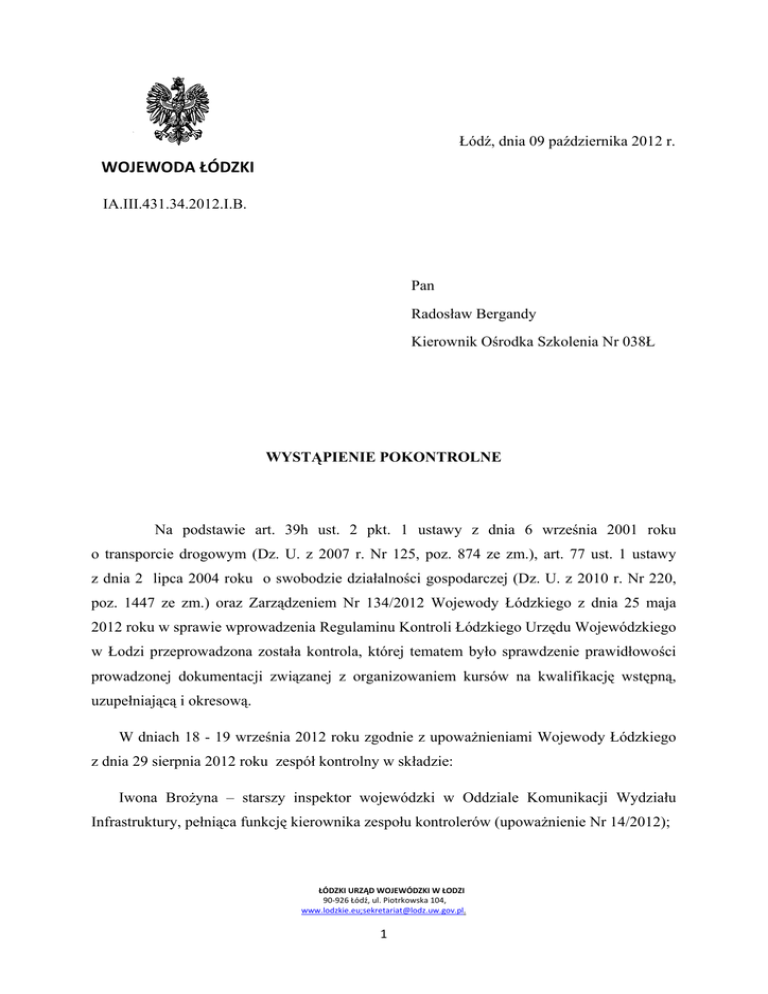 Łódź, dnia 09 października 2012 r.

WOJEWODA ŁÓDZKI

IA.III.431.34.2012.I.B.

Pan

Radosław Bergandy

Kierownik Ośrodka Szkolenia Nr 038Ł

WYSTĄPIENIE POKONTROLNE

Na podstawie art. 39h ust. 2 pkt. 1 ustawy z dnia 6 września 2001 roku o transporcie drogowym (Dz. U. z 2007 r. Nr 125, poz. 874 ze zm.), art. 77 ust. 1 ustawy z dnia 2 lipca 2004 roku o swobodzie działalności gospodarczej (Dz. U. z 2010 r. Nr 220, poz. 1447 ze zm.) oraz Zarządzeniem Nr 134/2012 Wojewody Łódzkiego z dnia 25 maja 2012 roku w sprawie wprowadzenia Regulaminu Kontroli Łódzkiego Urzędu Wojewódzkiego w Łodzi przeprowadzona została kontrola, której tematem było sprawdzenie prawidłowości prowadzonej dokumentacji związanej z organizowaniem kursów na kwalifikację wstępną, uzupełniającą i okresową.

W dniach 18 - 19 września 2012 roku zgodnie z upoważnieniami Wojewody Łódzkiego z dnia 29 sierpnia 2012 roku zespół kontrolny w składzie:

Iwona Brożyna – starszy inspektor wojewódzki w Oddziale Komunikacji Wydziału Infrastruktury, pełniąca funkcję kierownika zespołu kontrolerów (upoważnienie Nr 14/2012);

ŁÓDZKI URZĄD WOJEWÓDZKI W ŁODZI
90-926 Łódź, ul. Piotrkowska 104,
www.lodzkie.eu;sekretariat@lodz.uw.gov.pl.

1